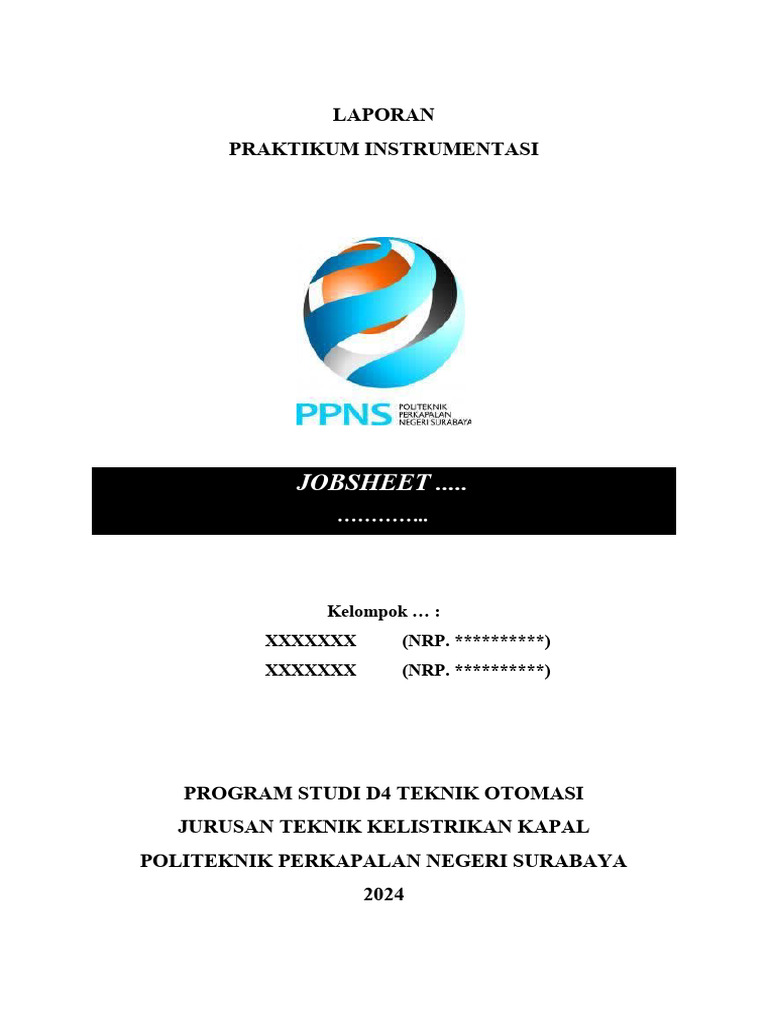 LAPORAN
PRAKTIKUM INSTRUMENTASI

PPNS POLITEKNIK PERKAPALAN NEGERI SURABAYA

JOBSHEET .....
…………...

Kelompok … :
XXXXXXX (NRP. **********)
XXXXXXX (NRP. **********)

PROGRAM STUDI D4 TEKNIK OTOMASI
JURUSAN TEKNIK KELISTRIKAN KAPAL
POLITEKNIK PERKAPALAN NEGERI SURABAYA
2024